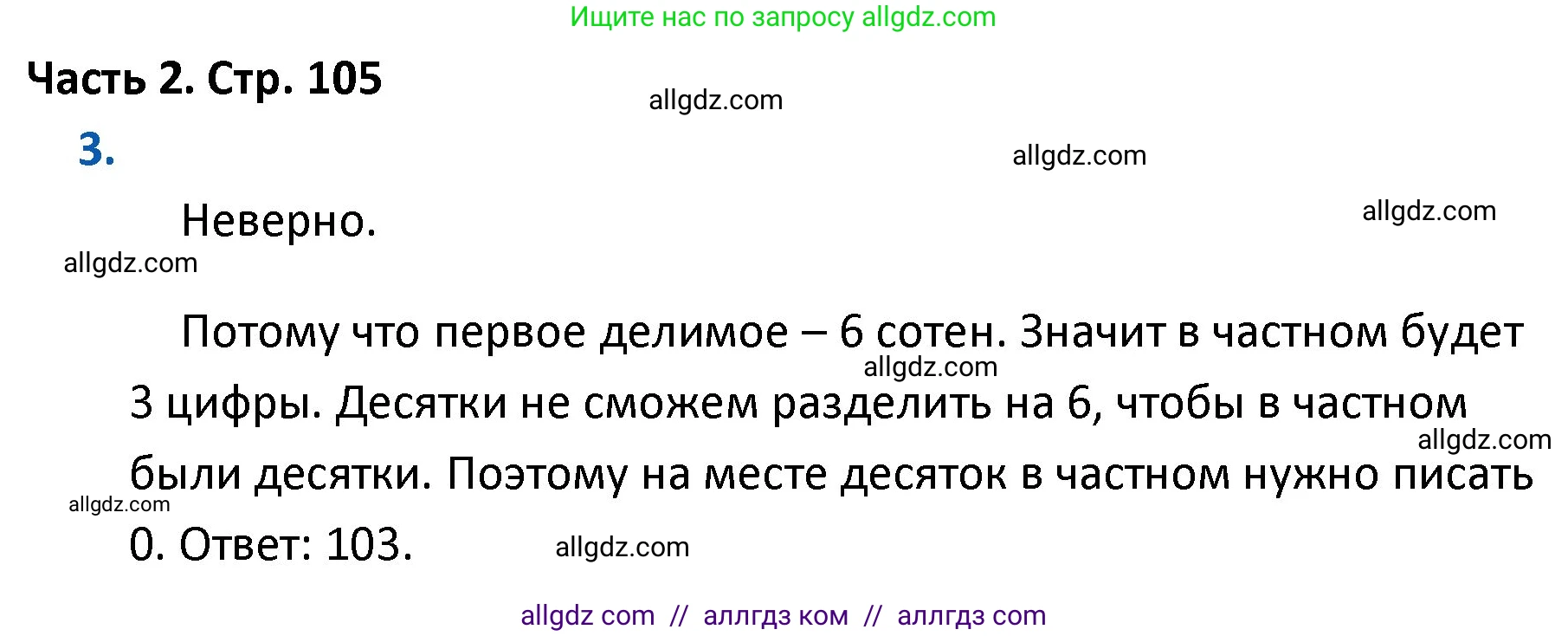 Ищите нас по запросу allgdz.com

Часть 2. Стр. 105

allgdz.com

3.

allgdz.com

Неверно.

allgdz.com

allgdz.com

Потому что первое делимое – 6 сотен. Значит в частном будет 3 цифры. Десятки не сможем разделить на 6, чтобы в частном были десятки. Поэтому на месте десяток в частном нужно писать 0. Ответ: 103.

allgdz.com

allgdz.com

allgdz.com

allgdz.com

allgdz com // аллгдз ком // аллгдз com